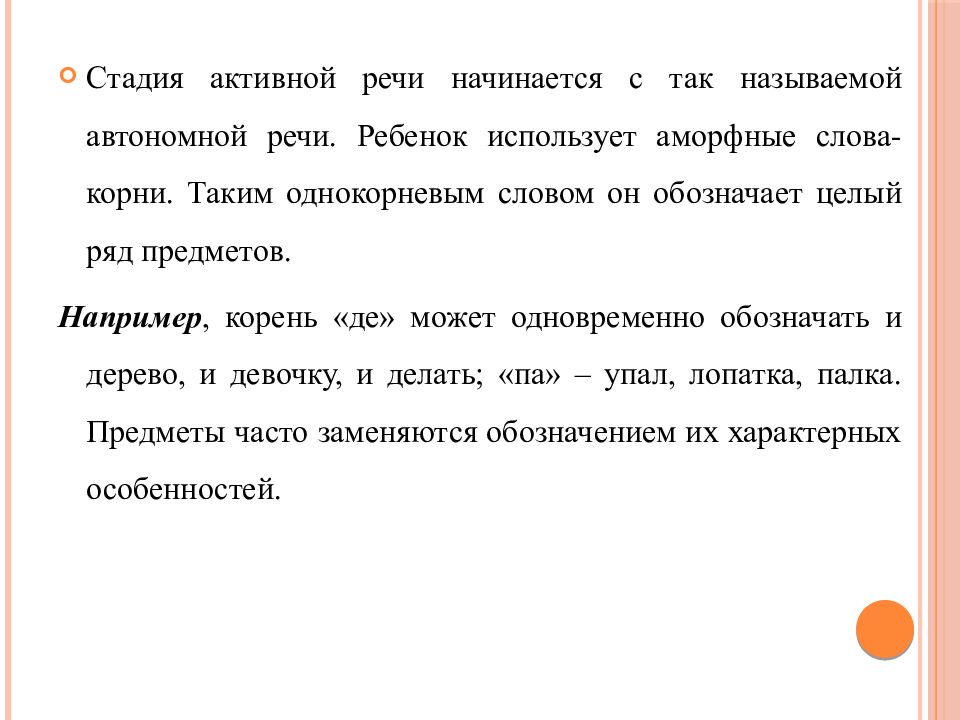 Стадия активной речи начинается с так называемой автономной речи. Ребенок использует аморфные слова-корни. Таким однокорневым словом он обозначает целый ряд предметов.

Например, корень «де» может одновременно обозначать и дерево, и девочку, и делать; «па» – упал, лопатка, палка. Предметы часто заменяются обозначением их характерных особенностей.